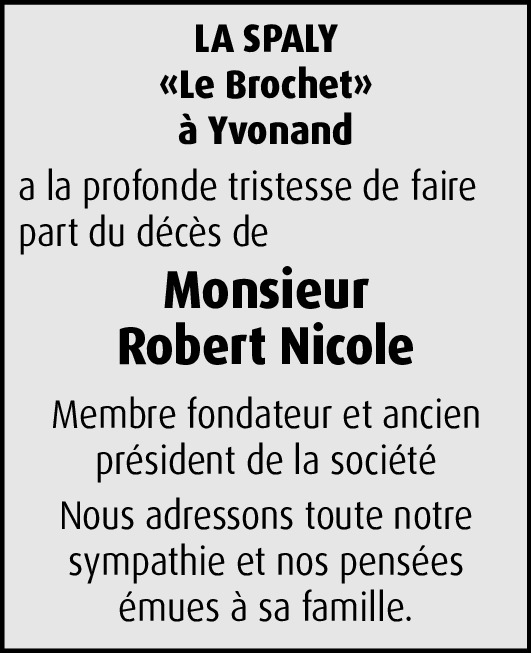 LA SPALY
«Le Brochet»
à Yvonand

a la profonde tristesse de faire part du décès de

Monsieur
Robert Nicole

Membre fondateur et ancien président de la société

Nous adressons toute notre sympathie et nos pensées émues à sa famille.